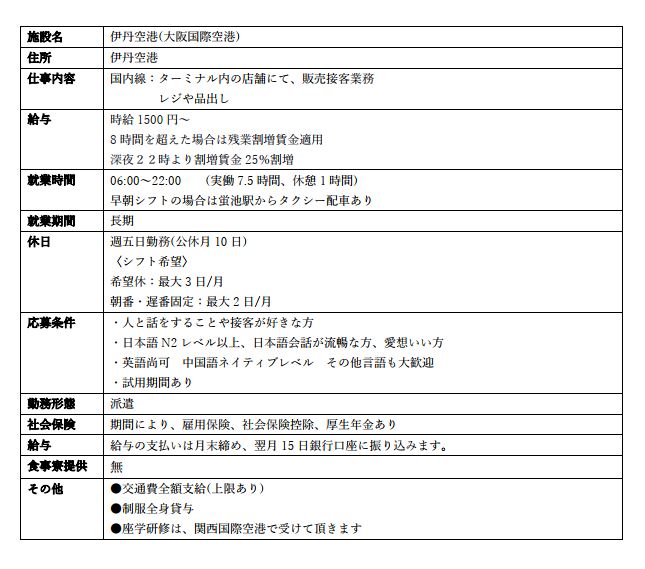 | 施設名 | 伊丹空港(大阪国際空港) |
|---|---|
| 住所 | 伊丹空港 |
| 仕事内容 | 国内線：ターミナル内の店舗にて、販売接客業務<br>レジや品出し |
| 給与 | 時給 1500 円～<br>8 時間を超えた場合は残業割増賃金適用<br>深夜２２時より割増賃金 25%割増 |
| 就業時間 | 06:00～22:00 （実働 7.5 時間、休憩 1 時間）<br>早朝シフトの場合は蛍池駅からタクシー配車あり |
| 就業期間 | 長期 |
| 休日 | 週五日勤務(公休月 10 日)<br>〈シフト希望〉<br>希望休：最大 3 日/月<br>朝番・遅番固定：最大 2 日/月 |
| 応募条件 | ・人と話をすることや接客が好きな方<br>・日本語 N2 レベル以上、日本語会話が流暢な方、愛想いい方<br>・英語尚可 中国語ネイティブレベル その他言語も大歓迎<br>・試用期間あり |
| 勤務形態 | 派遣 |
| 社会保険 | 期間により、雇用保険、社会保険控除、厚生年金あり |
| 給与 | 給与の支払いは月末締め、翌月 15 日銀行口座に振り込みます。 |
| 食事寮提供 | 無 |
| その他 | ●交通費全額支給(上限あり)<br>●制服全身貸与<br>●座学研修は、関西国際空港で受けて頂きます |